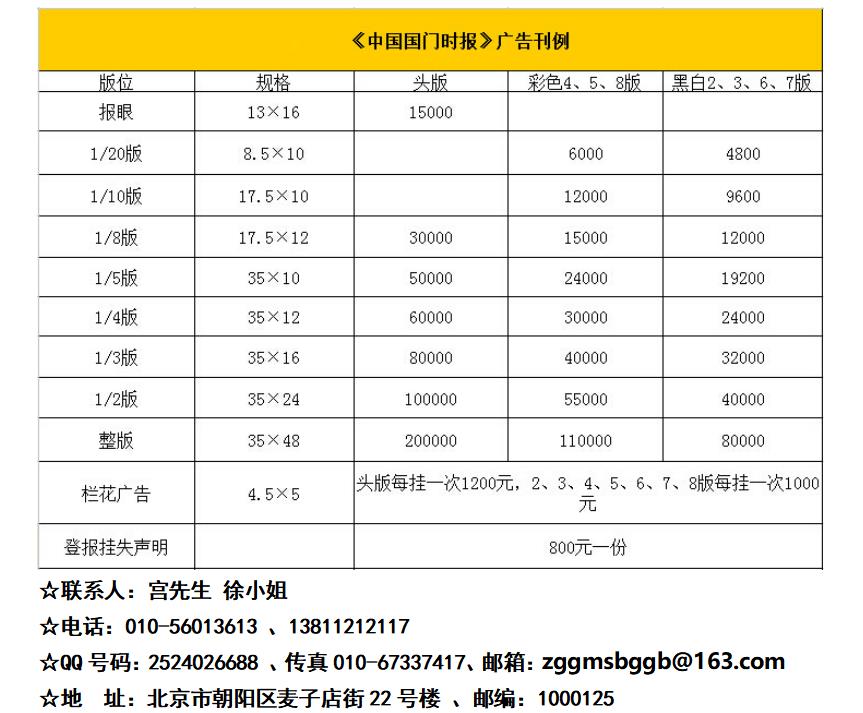 《中国国门时报》广告刊例

| 版位 | 规格 | 头版 | 彩色4、5、8版 | 黑白2、3、6、7版 |
|---|---|---|---|---|
| 报眼 | 13×16 | 15000 | | |
| 1/20版 | 8.5×10 | | 6000 | 4800 |
| 1/10版 | 17.5×10 | | 12000 | 9600 |
| 1/8版 | 17.5×12 | 30000 | 15000 | 12000 |
| 1/5版 | 35×10 | 50000 | 24000 | 19200 |
| 1/4版 | 35×12 | 60000 | 30000 | 24000 |
| 1/3版 | 35×16 | 80000 | 40000 | 32000 |
| 1/2版 | 35×24 | 100000 | 55000 | 40000 |
| 整版 | 35×48 | 200000 | 110000 | 80000 |
| 栏花广告 | 4.5×5 | 头版每挂一次1200元，2、3、4、5、6、7、8版每挂一次1000元 | | |
| 登报挂失声明 | | 800元一份 | | |

☆联系人：宫先生 徐小姐
☆电话：010-56013613 、13811212117
☆QQ 号码：2524026688 、传真 010-67337417、邮箱：zggmsbggb@163.com
☆地 址：北京市朝阳区麦子店街 22 号楼 、邮编：1000125